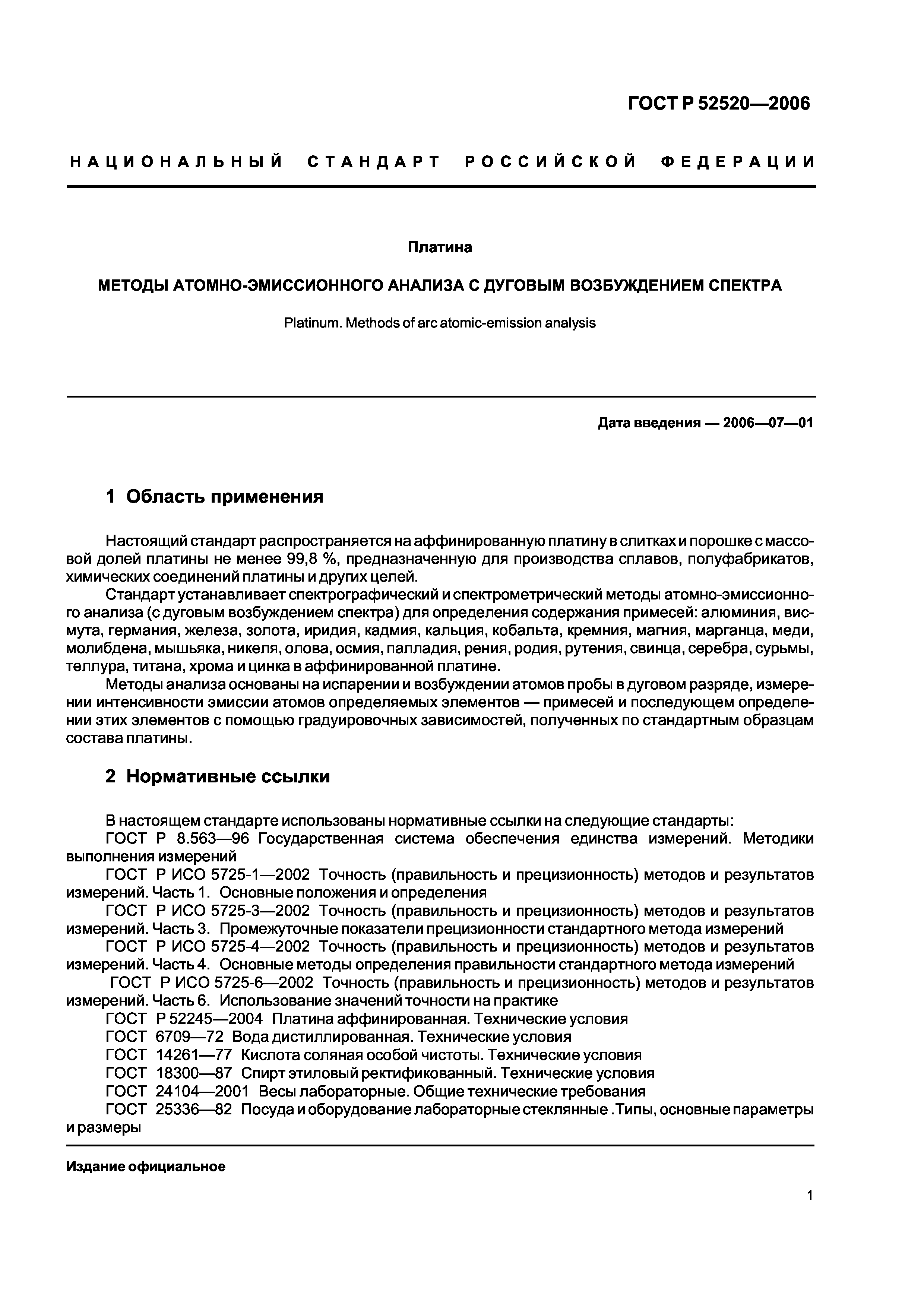 ГОСТ Р 52520—2006

НАЦИОНАЛЬНЫЙ СТАНДАРТ РОССИЙСКОЙ ФЕДЕРАЦИИ

Платина

МЕТОДЫ АТОМНО-ЭМИССИОННОГО АНАЛИЗА С ДУГОВЫМ ВОЗБУЖДЕНИЕМ СПЕКТРА

Platinum. Methods of arc atomic-emission analysis

Дата введения — 2006—07—01

1 Область применения

Настоящий стандарт распространяется на аффинированную платину в слитках и порошке с массовой долей платины не менее 99,8 %, предназначенную для производства сплавов, полуфабрикатов, химических соединений платины и других целей.

Стандарт устанавливает спектрографический и спектрометрический методы атомно-эмиссионного анализа (с дуговым возбуждением спектра) для определения содержания примесей: алюминия, висмута, германия, железа, золота, иридия, кадмия, кальция, кобальта, кремния, магния, марганца, меди, молибдена, мышьяка, никеля, олова, осмия, палладия, рения, родия, рутения, свинца, серебра, сурьмы, теллура, титана, хрома и цинка в аффинированной платине.

Методы анализа основаны на испарении и возбуждении атомов пробы в дуговом разряде, измерении интенсивности эмиссии атомов определяемых элементов — примесей и последующем определении этих элементов с помощью градуировочных зависимостей, полученных по стандартным образцам состава платины.

2 Нормативные ссылки

В настоящем стандарте использованы нормативные ссылки на следующие стандарты:
ГОСТ Р 8.563—96 Государственная система обеспечения единства измерений. Методики выполнения измерений
ГОСТ Р ИСО 5725-1—2002 Точность (правильность и прецизионность) методов и результатов измерений. Часть 1. Основные положения и определения
ГОСТ Р ИСО 5725-3—2002 Точность (правильность и прецизионность) методов и результатов измерений. Часть 3. Промежуточные показатели прецизионности стандартного метода измерений
ГОСТ Р ИСО 5725-4—2002 Точность (правильность и прецизионность) методов и результатов измерений. Часть 4. Основные методы определения правильности стандартного метода измерений
ГОСТ Р ИСО 5725-6—2002 Точность (правильность и прецизионность) методов и результатов измерений. Часть 6. Использование значений точности на практике
ГОСТ Р 52245—2004 Платина аффинированная. Технические условия
ГОСТ 6709—72 Вода дистиллированная. Технические условия
ГОСТ 14261—77 Кислота соляная особой чистоты. Технические условия
ГОСТ 18300—87 Спирт этиловый ректификованный. Технические условия
ГОСТ 24104—2001 Весы лабораторные. Общие технические требования
ГОСТ 25336—82 Посуда и оборудование лабораторные стеклянные .Типы, основные параметры и размеры

Издание официальное

1